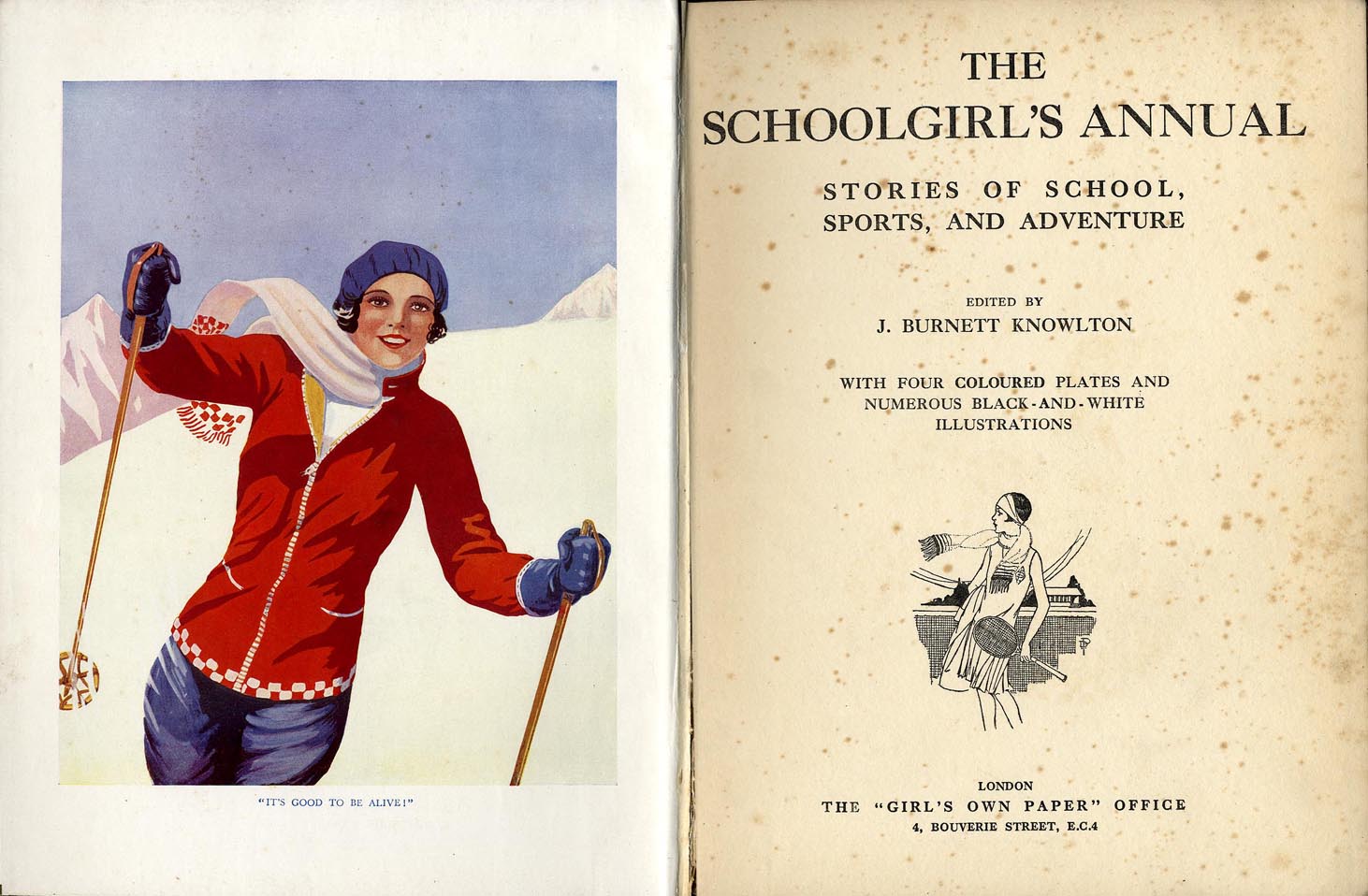 "IT'S GOOD TO BE ALIVE!"

THE
SCHOOLGIRL'S ANNUAL

STORIES OF SCHOOL,
SPORTS, AND ADVENTURE

EDITED BY
J. BURNETT KNOWLTON

WITH FOUR COLOURED PLATES AND
NUMEROUS BLACK-AND-WHITE
ILLUSTRATIONS

LONDON
THE "GIRL'S OWN PAPER" OFFICE
4, BOUVERIE STREET, E.C.4